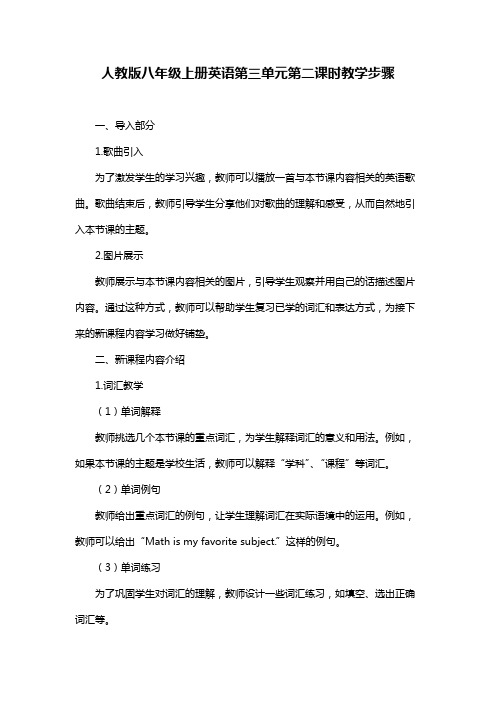 人教版八年级上册英语第三单元第二课时教学步骤

一、导入部分

1.歌曲引入

为了激发学生的学习兴趣，教师可以播放一首与本节课内容相关的英语歌曲。歌曲结束后，教师引导学生分享他们对歌曲的理解和感受，从而自然地引入本节课的主题。

2.图片展示

教师展示与本节课内容相关的图片，引导学生观察并用自己的话描述图片内容。通过这种方式，教师可以帮助学生复习已学的词汇和表达方式，为接下来的新课程内容学习做好铺垫。

二、新课程内容介绍

1.词汇教学

（1）单词解释

教师挑选几个本节课的重点词汇，为学生解释词汇的意义和用法。例如，如果本节课的主题是学校生活，教师可以解释“学科”、“课程”等词汇。

（2）单词例句

教师给出重点词汇的例句，让学生理解词汇在实际语境中的运用。例如，教师可以给出“Math is my favorite subject.”这样的例句。

（3）单词练习

为了巩固学生对词汇的理解，教师设计一些词汇练习，如填空、选出正确词汇等。